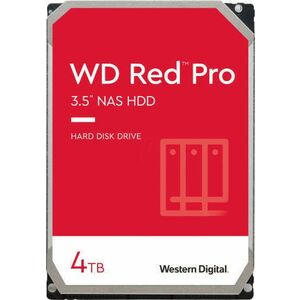 WD Red™ Pro
3.5" NAS HDD

HARD DISK DRIVE

4TB

Western Digital.